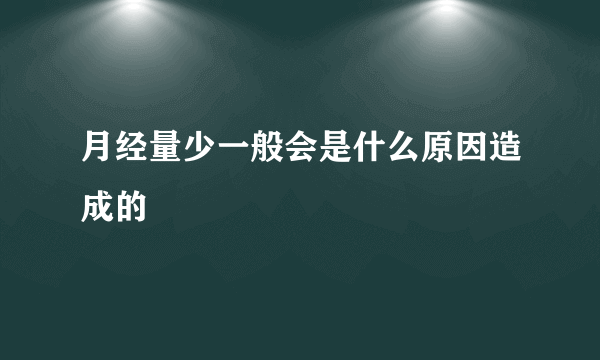 月经量少一般会是什么原因造成的